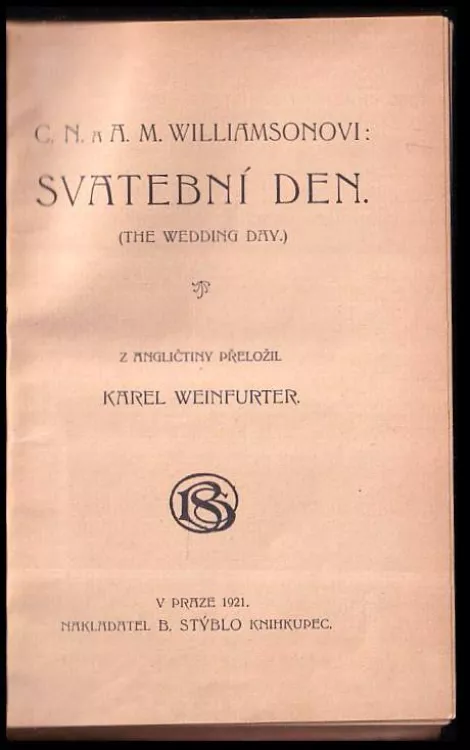 C. N. A A. M. WILLIAMSONOVI:

SVATEBNÍ DEN.

(THE WEDDING DAY.)

Z ANGLIČTINY PŘELOŽIL

KAREL WEINFURTER.

BS

V PRAZE 1921.
NAKLADATEL B. STÝBLO KNIHKUPEC.